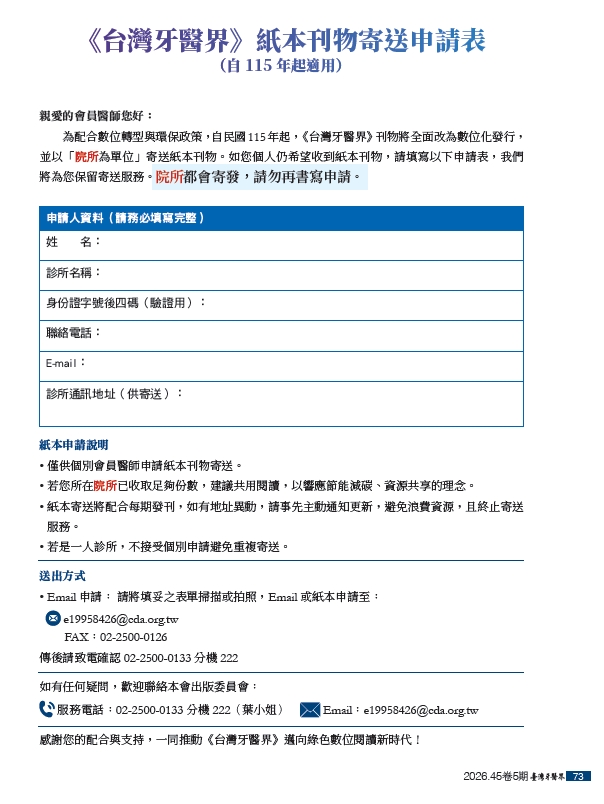 《台灣牙醫界》紙本刊物寄送申請表
(自 115 年起適用)

親愛的會員醫師您好：

為配合數位轉型與環保政策，自民國 115 年起，《台灣牙醫界》刊物將全面改為數位化發行，並以「院所為單位」寄送紙本刊物。如您個人仍希望收到紙本刊物，請填寫以下申請表，我們將為您保留寄送服務。院所都會寄發，請勿再書寫申請。

| 申請人資料（請務必填寫完整） |
|---|
| 姓　　名： |
| 診所名稱： |
| 身份證字號後四碼（驗證用）： |
| 聯絡電話： |
| E-mail： |
| 診所通訊地址（供寄送）： |

紙本申請說明
• 僅供個別會員醫師申請紙本刊物寄送。
• 若您所在院所已收取足夠份數，建議共用閱讀，以響應節能減碳、資源共享的理念。
• 紙本寄送將配合每期發刊，如有地址異動，請事先主動通知更新，避免浪費資源，且終止寄送服務。
• 若是一人診所，不接受個別申請避免重複寄送。

送出方式
• Email 申請： 請將填妥之表單掃描或拍照，Email 或紙本申請至：
e19958426@cda.org.tw
FAX：02-2500-0126
傳後請致電確認 02-2500-0133 分機 222

如有任何疑問，歡迎聯絡本會出版委員會：
服務電話：02-2500-0133 分機 222（葉小姐） Email：e19958426@cda.org.tw

感謝您的配合與支持，一同推動《台灣牙醫界》邁向綠色數位閱讀新時代！

2026.45卷5期 臺灣牙醫界 73